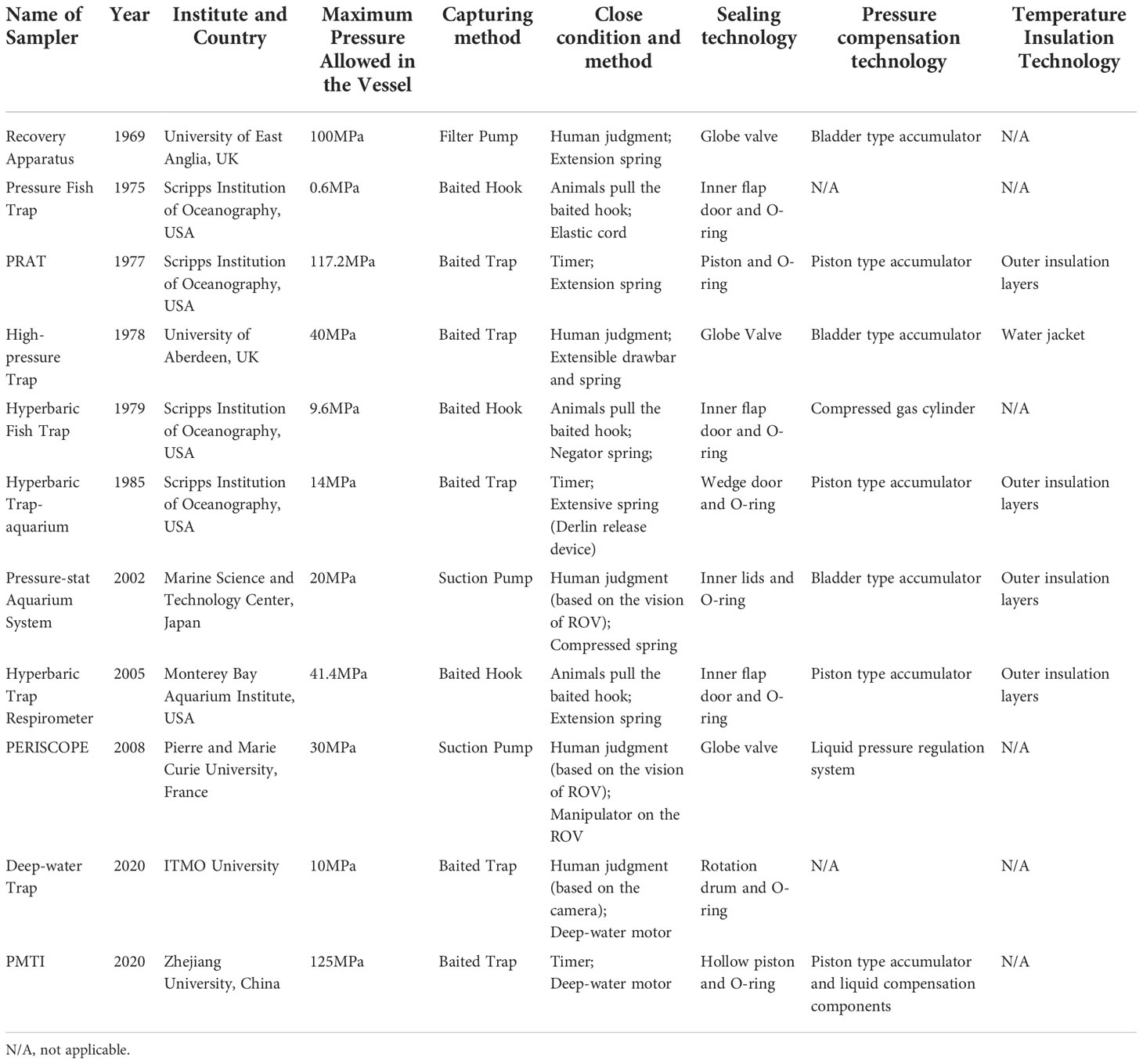 | Name of Sampler | Year | Institute and Country | Maximum Pressure Allowed in the Vessel | Capturing method | Close condition and method | Sealing technology | Pressure compensation technology | Temperature Insulation Technology |
|---|---|---|---|---|---|---|---|---|
| Recovery Apparatus | 1969 | University of East Anglia, UK | 100MPa | Filter Pump | Human judgment; Extension spring | Globe valve | Bladder type accumulator | N/A |
| Pressure Fish Trap | 1975 | Scripps Institution of Oceanography, USA | 0.6MPa | Baited Hook | Animals pull the baited hook; Elastic cord | Inner flap door and O-ring | N/A | N/A |
| PRAT | 1977 | Scripps Institution of Oceanography, USA | 117.2MPa | Baited Trap | Timer; Extension spring | Piston and O-ring | Piston type accumulator | Outer insulation layers |
| High-pressure Trap | 1978 | University of Aberdeen, UK | 40MPa | Baited Trap | Human judgment; Extensible drawbar and spring | Globe Valve | Bladder type accumulator | Water jacket |
| Hyperbaric Fish Trap | 1979 | Scripps Institution of Oceanography, USA | 9.6MPa | Baited Hook | Animals pull the baited hook; Negator spring; | Inner flap door and O-ring | Compressed gas cylinder | N/A |
| Hyperbaric Trap-aquarium | 1985 | Scripps Institution of Oceanography, USA | 14MPa | Baited Trap | Timer; Extensive spring (Derlin release device) | Wedge door and O-ring | Piston type accumulator | Outer insulation layers |
| Pressure-stat Aquarium System | 2002 | Marine Science and Technology Center, Japan | 20MPa | Suction Pump | Human judgment (based on the vision of ROV); Compressed spring | Inner lids and O-ring | Bladder type accumulator | Outer insulation layers |
| Hyperbaric Trap Respirometer | 2005 | Monterey Bay Aquarium Institute, USA | 41.4MPa | Baited Hook | Animals pull the baited hook; Extension spring | Inner flap door and O-ring | Piston type accumulator | Outer insulation layers |
| PERISCOPE | 2008 | Pierre and Marie Curie University, France | 30MPa | Suction Pump | Human judgment (based on the vision of ROV); Manipulator on the ROV | Globe valve | Liquid pressure regulation system | N/A |
| Deep-water Trap | 2020 | ITMO University | 10MPa | Baited Trap | Human judgment (based on the camera); Deep-water motor | Rotation drum and O-ring | N/A | N/A |
| PMTI | 2020 | Zhejiang University, China | 125MPa | Baited Trap | Timer; Deep-water motor | Hollow piston and O-ring | Piston type accumulator and liquid compensation components | N/A |

N/A, not applicable.